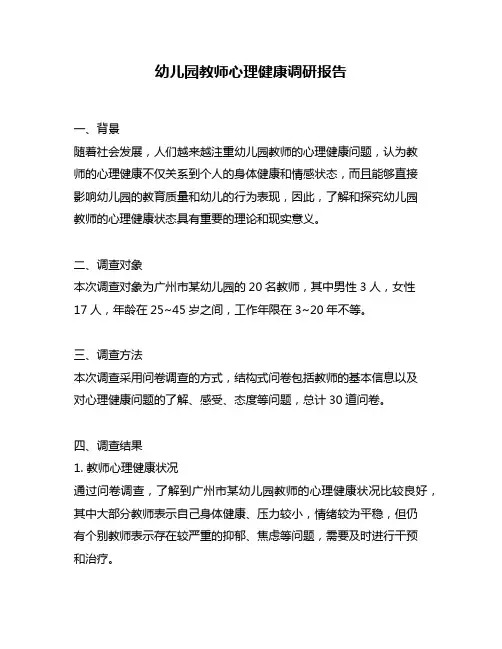 幼儿园教师心理健康调研报告

一、背景
随着社会发展，人们越来越注重幼儿园教师的心理健康问题，认为教师的心理健康不仅关系到个人的身体健康和情感状态，而且能够直接影响幼儿园的教育质量和幼儿的行为表现，因此，了解和探究幼儿园教师的心理健康状态具有重要的理论和现实意义。

二、调查对象
本次调查对象为广州市某幼儿园的 20 名教师，其中男性 3 人，女性 17 人，年龄在 25~45 岁之间，工作年限在 3~20 年不等。

三、调查方法
本次调查采用问卷调查的方式，结构式问卷包括教师的基本信息以及对心理健康问题的了解、感受、态度等问题，总计 30 道问卷。

四、调查结果
1. 教师心理健康状况
通过问卷调查，了解到广州市某幼儿园教师的心理健康状况比较良好，其中大部分教师表示自己身体健康、压力较小，情绪较为平稳，但仍有个别教师表示存在较严重的抑郁、焦虑等问题，需要及时进行干预和治疗。